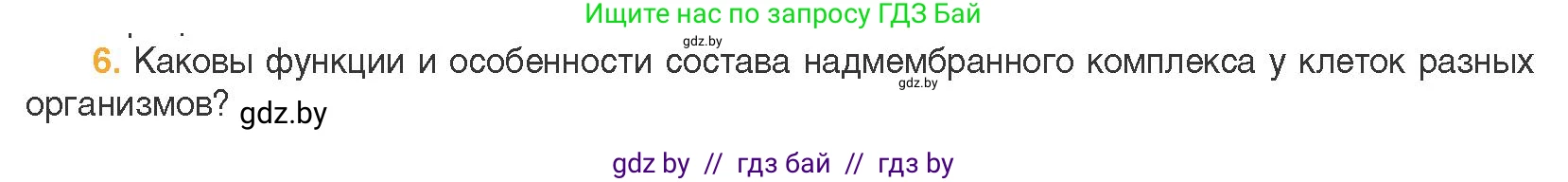 Ищите нас по запросу ГДЗ Бай

gdz.by

6. Каковы функции и особенности состава надмембранного комплекса у клеток разных организмов? gdz.by

gdz.by

gdz by // гдз бай // гдз by